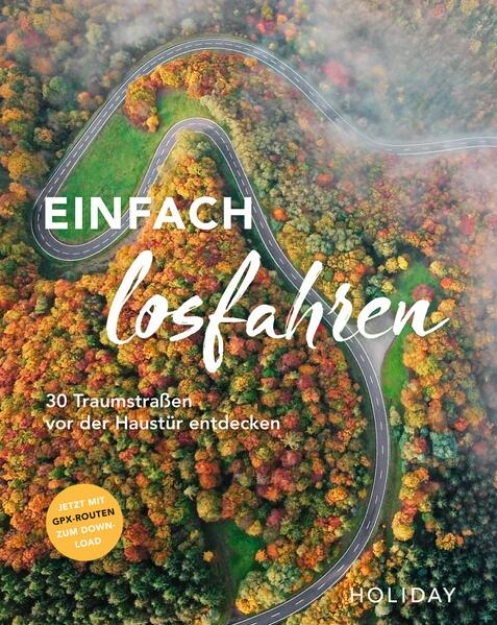 EINFACH
losfahren

30 Traumstraßen vor der Haustür entdecken

JETZT MIT GPX-ROUTEN ZUM DOWNLOAD

HOLIDAY